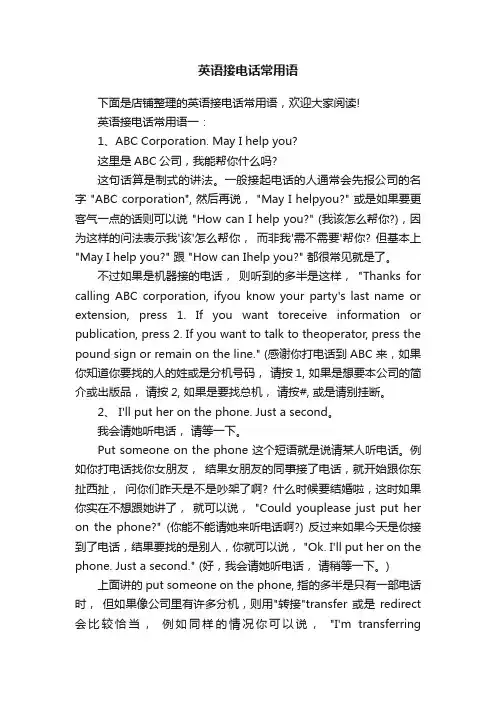 英语接电话常用语

下面是店铺整理的英语接电话常用语，欢迎大家阅读!

英语接电话常用语一：

1、ABC Corporation. May I help you?

这里是 ABC 公司，我能帮你什么吗?

这句话算是制式的讲法。一般接起电话的人通常会先报公司的名字 "ABC corporation", 然后再说， "May I helpyou?" 或是如果要更客气一点的话则可以说 "How can I help you?" (我该怎么帮你?)，因为这样的问法表示我'该'怎么帮你， 而非我'需不需要'帮你? 但基本上 "May I help you?" 跟 "How can Ihelp you?" 都很常见就是了。

不过如果是机器接的电话， 则听到的多半是这样， "Thanks for calling ABC corporation, ifyou know your party's last name or extension, press 1. If you want toreceive information or publication, press 2. If you want to talk to theoperator, press the pound sign or remain on the line." (感谢你打电话到 ABC 来，如果你知道你要找的人的姓或是分机号码， 请按 1, 如果是想要本公司的简介或出版品， 请按 2, 如果是要找总机， 请按#, 或是请别挂断。

2、 I'll put her on the phone. Just a second。

我会请她听电话， 请等一下。

Put someone on the phone 这个短语就是说请某人听电话。例如你打电话找你女朋友， 结果女朋友的同事接了电话，就开始跟你东扯西扯， 问你们昨天是不是吵架了啊? 什么时候要结婚啦，这时如果你实在不想跟她讲了， 就可以说， "Could youplease just put her on the phone?" (你能不能请她来听电话啊?) 反过来如果今天是你接到了电话，结果要找的是别人，你就可以说， "Ok. I'll put her on the phone. Just a second." (好，我会请她听电话， 请稍等一下。)

上面讲的 put someone on the phone, 指的多半是只有一部电话时， 但如果像公司里有许多分机，则用"转接"transfer 或是 redirect 会比较恰当， 例如同样的情况你可以说， "I'm transferring